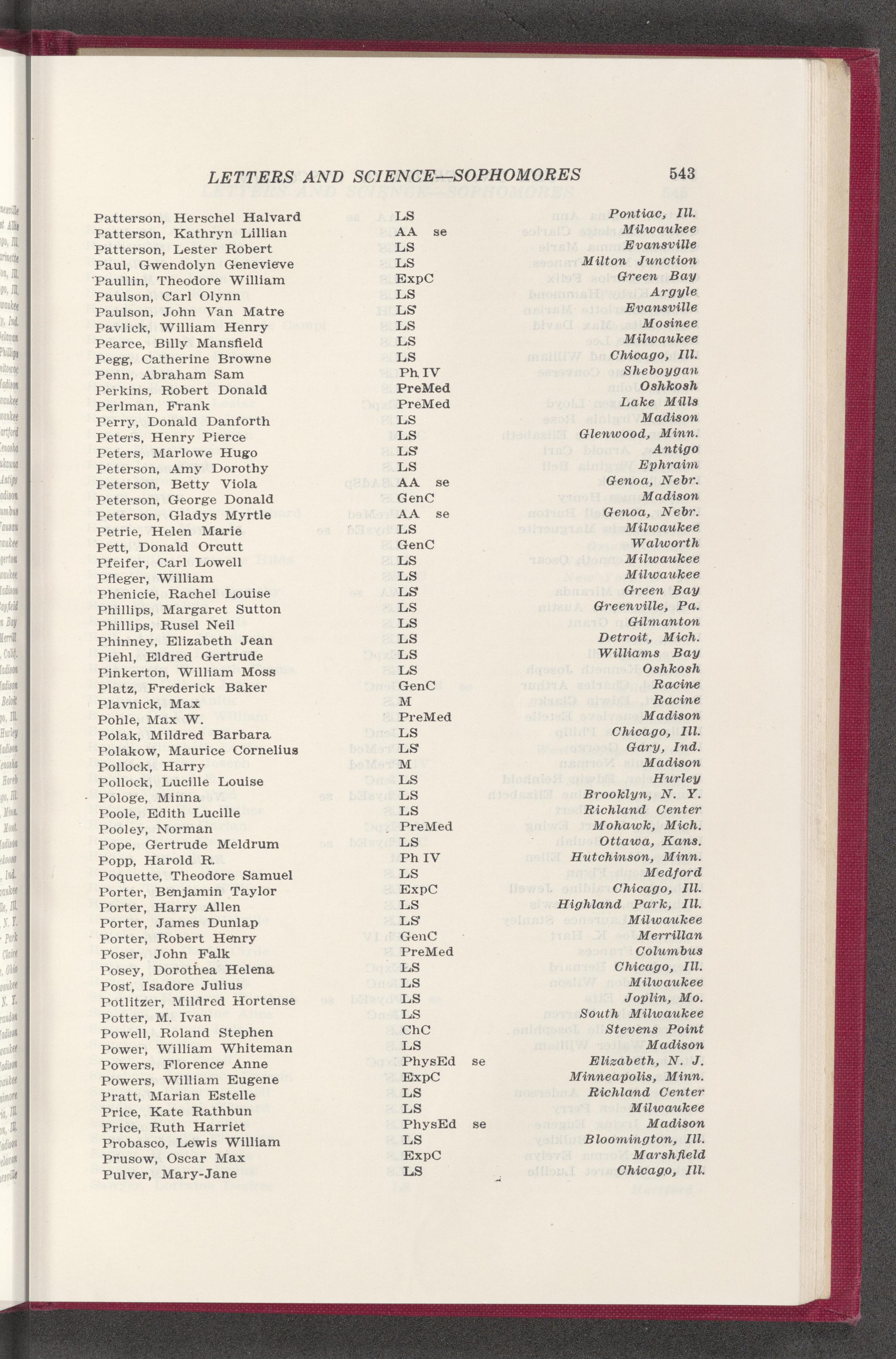 LETTERS AND SCIENCE—SOPHOMORES 543

| | | |
|---|---|---|
| Patterson, Herschel Halvard | LS | Pontiac, Ill. |
| Patterson, Kathryn Lillian | AA se | Milwaukee |
| Patterson, Lester Robert | LS | Evansville |
| Paul, Gwendolyn Genevieve | LS | Milton Junction |
| Paullin, Theodore William | ExpC | Green Bay |
| Paulson, Carl Olynn | LS | Argyle |
| Paulson, John Van Matre | LS | Evansville |
| Pavlick, William Henry | LS | Mosinee |
| Pearce, Billy Mansfield | LS | Milwaukee |
| Pegg, Catherine Browne | LS | Chicago, Ill. |
| Penn, Abraham Sam | Ph IV | Sheboygan |
| Perkins, Robert Donald | PreMed | Oshkosh |
| Perlman, Frank | PreMed | Lake Mills |
| Perry, Donald Danforth | LS | Madison |
| Peters, Henry Pierce | LS | Glenwood, Minn. |
| Peters, Marlowe Hugo | LS | Antigo |
| Peterson, Amy Dorothy | LS | Ephraim |
| Peterson, Betty Viola | AA se | Genoa, Nebr. |
| Peterson, George Donald | GenC | Madison |
| Peterson, Gladys Myrtle | AA se | Genoa, Nebr. |
| Petrie, Helen Marie | LS | Milwaukee |
| Pett, Donald Orcutt | GenC | Walworth |
| Pfeifer, Carl Lowell | LS | Milwaukee |
| Pfleger, William | LS | Milwaukee |
| Phenicie, Rachel Louise | LS | Green Bay |
| Phillips, Margaret Sutton | LS | Greenville, Pa. |
| Phillips, Rusel Neil | LS | Gilmanton |
| Phinney, Elizabeth Jean | LS | Detroit, Mich. |
| Piehl, Eldred Gertrude | LS | Williams Bay |
| Pinkerton, William Moss | LS | Oshkosh |
| Platz, Frederick Baker | GenC | Racine |
| Plavnick, Max | M | Racine |
| Pohle, Max W. | PreMed | Madison |
| Polak, Mildred Barbara | LS | Chicago, Ill. |
| Polakow, Maurice Cornelius | LS | Gary, Ind. |
| Pollock, Harry | M | Madison |
| Pollock, Lucille Louise | LS | Hurley |
| Pologe, Minna | LS | Brooklyn, N. Y. |
| Poole, Edith Lucille | LS | Richland Center |
| Pooley, Norman | PreMed | Mohawk, Mich. |
| Pope, Gertrude Meldrum | LS | Ottawa, Kans. |
| Popp, Harold R. | Ph IV | Hutchinson, Minn. |
| Poquette, Theodore Samuel | LS | Medford |
| Porter, Benjamin Taylor | ExpC | Chicago, Ill. |
| Porter, Harry Allen | LS | Highland Park, Ill. |
| Porter, James Dunlap | LS | Milwaukee |
| Porter, Robert Henry | GenC | Merrillan |
| Poser, John Falk | PreMed | Columbus |
| Posey, Dorothea Helena | LS | Chicago, Ill. |
| Post, Isadore Julius | LS | Milwaukee |
| Potlitzer, Mildred Hortense | LS | Joplin, Mo. |
| Potter, M. Ivan | LS | South Milwaukee |
| Powell, Roland Stephen | ChC | Stevens Point |
| Power, William Whiteman | LS | Madison |
| Powers, Florence Anne | PhysEd se | Elizabeth, N. J. |
| Powers, William Eugene | ExpC | Minneapolis, Minn. |
| Pratt, Marian Estelle | LS | Richland Center |
| Price, Kate Rathbun | LS | Milwaukee |
| Price, Ruth Harriet | PhysEd se | Madison |
| Probasco, Lewis William | LS | Bloomington, Ill. |
| Prusow, Oscar Max | ExpC | Marshfield |
| Pulver, Mary-Jane | LS | Chicago, Ill. |